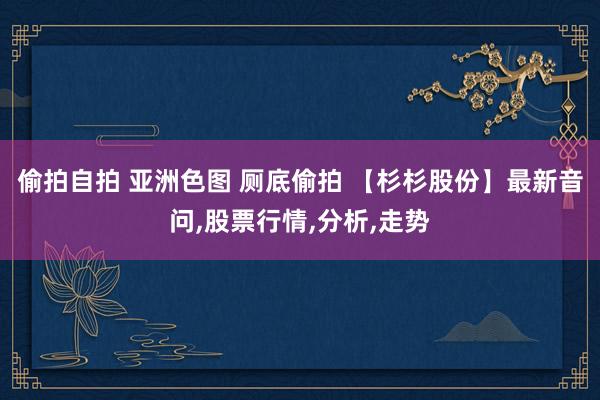 偷拍自拍 亚洲色图 厕底偷拍 【杉杉股份】最新音问,股票行情,分析,走势